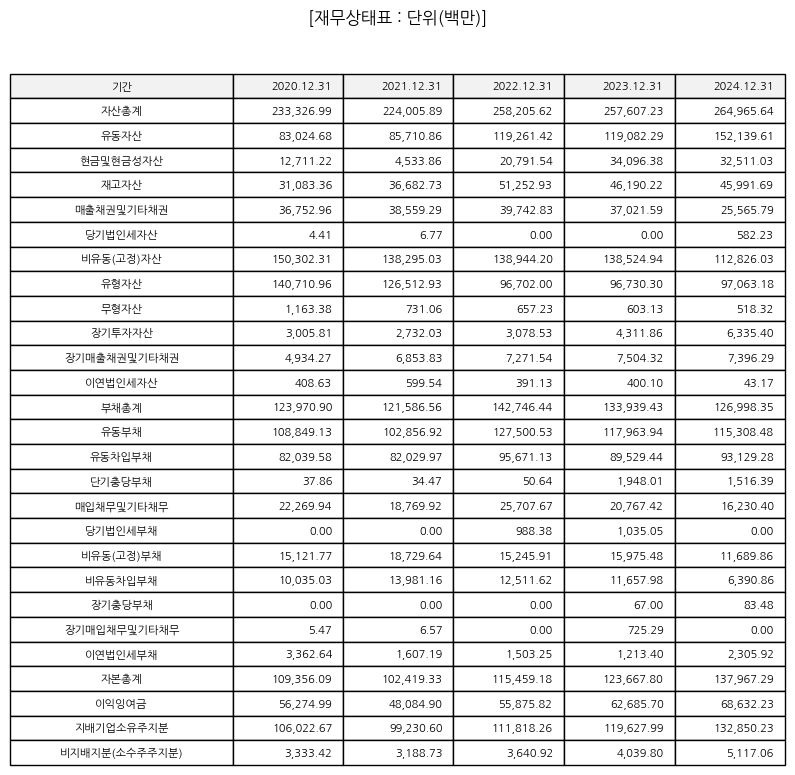 [재무상태표 : 단위(백만)]

| 기간 | 2020.12.31 | 2021.12.31 | 2022.12.31 | 2023.12.31 | 2024.12.31 |
|---|---|---|---|---|---|
| 자산총계 | 233,326.99 | 224,005.89 | 258,205.62 | 257,607.23 | 264,965.64 |
| 유동자산 | 83,024.68 | 85,710.86 | 119,261.42 | 119,082.29 | 152,139.61 |
| 현금및현금성자산 | 12,711.22 | 4,533.86 | 20,791.54 | 34,096.38 | 32,511.03 |
| 재고자산 | 31,083.36 | 36,682.73 | 51,252.93 | 46,190.22 | 45,991.69 |
| 매출채권및기타채권 | 36,752.96 | 38,559.29 | 39,742.83 | 37,021.59 | 25,565.79 |
| 당기법인세자산 | 4.41 | 6.77 | 0.00 | 0.00 | 582.23 |
| 비유동(고정)자산 | 150,302.31 | 138,295.03 | 138,944.20 | 138,524.94 | 112,826.03 |
| 유형자산 | 140,710.96 | 126,512.93 | 96,702.00 | 96,730.30 | 97,063.18 |
| 무형자산 | 1,163.38 | 731.06 | 657.23 | 603.13 | 518.32 |
| 장기투자자산 | 3,005.81 | 2,732.03 | 3,078.53 | 4,311.86 | 6,335.40 |
| 장기매출채권및기타채권 | 4,934.27 | 6,853.83 | 7,271.54 | 7,504.32 | 7,396.29 |
| 이연법인세자산 | 408.63 | 599.54 | 391.13 | 400.10 | 43.17 |
| 부채총계 | 123,970.90 | 121,586.56 | 142,746.44 | 133,939.43 | 126,998.35 |
| 유동부채 | 108,849.13 | 102,856.92 | 127,500.53 | 117,963.94 | 115,308.48 |
| 유동차입부채 | 82,039.58 | 82,029.97 | 95,671.13 | 89,529.44 | 93,129.28 |
| 단기충당부채 | 37.86 | 34.47 | 50.64 | 1,948.01 | 1,516.39 |
| 매입채무및기타채무 | 22,269.94 | 18,769.92 | 25,707.67 | 20,767.42 | 16,230.40 |
| 당기법인세부채 | 0.00 | 0.00 | 988.38 | 1,035.05 | 0.00 |
| 비유동(고정)부채 | 15,121.77 | 18,729.64 | 15,245.91 | 15,975.48 | 11,689.86 |
| 비유동차입부채 | 10,035.03 | 13,981.16 | 12,511.62 | 11,657.98 | 6,390.86 |
| 장기충당부채 | 0.00 | 0.00 | 0.00 | 67.00 | 83.48 |
| 장기매입채무및기타채무 | 5.47 | 6.57 | 0.00 | 725.29 | 0.00 |
| 이연법인세부채 | 3,362.64 | 1,607.19 | 1,503.25 | 1,213.40 | 2,305.92 |
| 자본총계 | 109,356.09 | 102,419.33 | 115,459.18 | 123,667.80 | 137,967.29 |
| 이익잉여금 | 56,274.99 | 48,084.90 | 55,875.82 | 62,685.70 | 68,632.23 |
| 지배기업소유주지분 | 106,022.67 | 99,230.60 | 111,818.26 | 119,627.99 | 132,850.23 |
| 비지배지분(소수주주지분) | 3,333.42 | 3,188.73 | 3,640.92 | 4,039.80 | 5,117.06 |